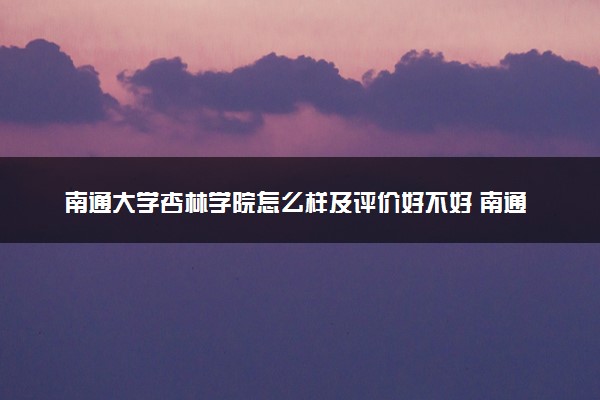 南通大学杏林学院怎么样及评价好不好 南通